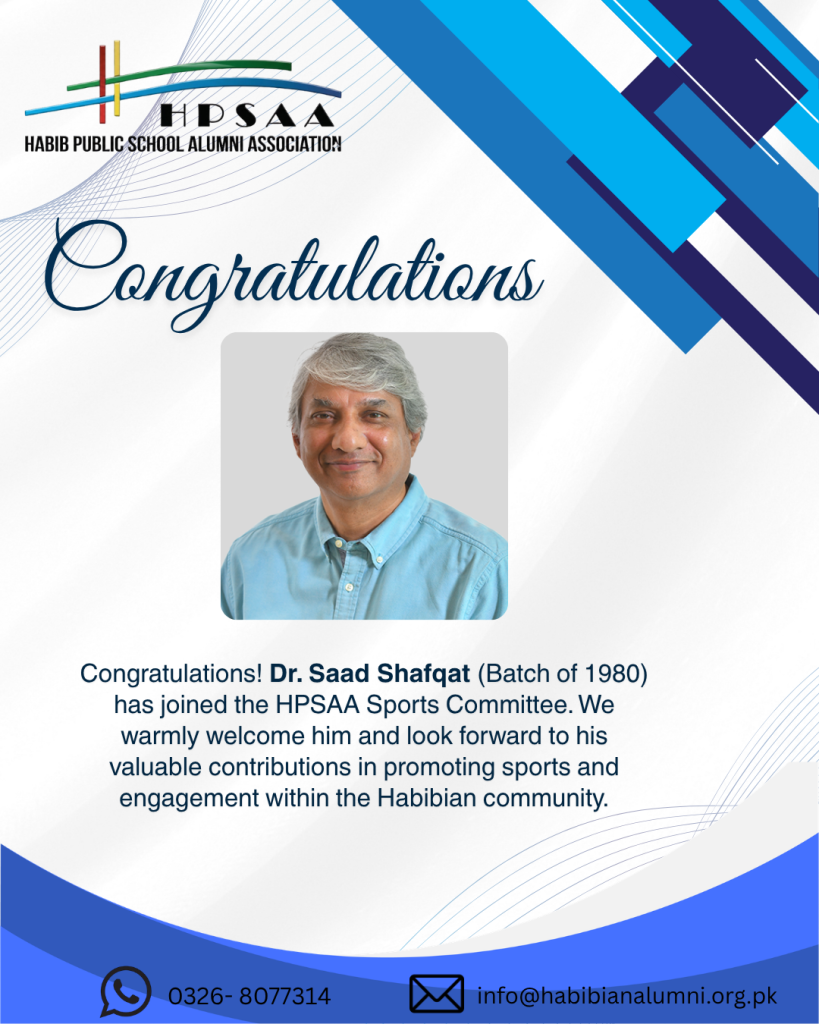 HPSAA
HABIB PUBLIC SCHOOL ALUMNI ASSOCIATION

Congratulations

Congratulations! Dr. Saad Shafqat (Batch of 1980) has joined the HPSAA Sports Committee. We warmly welcome him and look forward to his valuable contributions in promoting sports and engagement within the Habibian community.

0326- 8077314

info@habibianalumni.org.pk